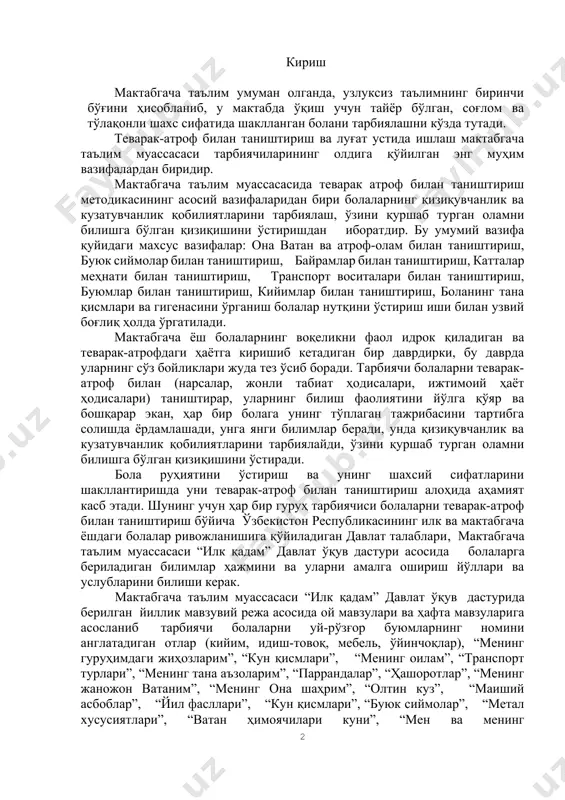 Кириш

Мактабгача таълим умуман олганда, узлуксиз таълимнинг биринчи бўғини ҳисобланиб, у мактабда ўқиш учун тайёр бўлган, соғлом ва тўлақонли шахс сифатида шаклланган болани тарбиялашни кўзда тутади.

Теварак-атроф билан таништириш ва луғат устида ишлаш мактабгача таълим муассасаси тарбиячиларининг олдига қўйилган энг муҳим вазифалардан биридир.

Мактабгача таълим муассасасида теварак атроф билан таништириш методикасининг асосий вазифаларидан бири болаларнинг қизиқувчанлик ва кузатувчанлик қобилиятларини тарбиялаш, ўзини қуршаб турган оламни билишга бўлган қизиқишини ўстиришдан иборатдир. Бу умумий вазифа қуйидаги махсус вазифалар: Она Ватан ва атроф-олам билан таништириш, Буюк сиймолар билан таништириш, Байрамлар билан таништириш, Катталар меҳнати билан таништириш, Транспорт воситалари билан таништириш, Буюмлар билан таништириш, Кийимлар билан таништириш, Боланинг тана қисмлари ва гигенасини ўрганиш болалар нутқини ўстириш иши билан узвий боғлиқ ҳолда ўргатилади.

Мактабгача ёш болаларнинг воқеликни фаол идрок қиладиган ва теварак-атрофдаги ҳаётга киришиб кетадиган бир даврдирки, бу даврда уларнинг сўз бойликлари жуда тез ўсиб боради. Тарбиячи болаларни теварак-атроф билан (нарсалар, жонли табиат ҳодисалари, ижтимоий ҳаёт ҳодисалари) таништирар, уларнинг билиш фаолиятини йўлга қўяр ва бошқарар экан, ҳар бир болага унинг тўплаган тажрибасини тартибга солишда ёрдамлашади, унга янги билимлар беради, унда қизиқувчанлик ва кузатувчанлик қобилиятларини тарбиялайди, ўзини қуршаб турган оламни билишга бўлган қизиқишини ўстиради.

Бола руҳиятини ўстириш ва унинг шахсий сифатларини шакллантиришда уни теварак-атроф билан таништириш алоҳида аҳамият касб этади. Шунинг учун ҳар бир гуруҳ тарбиячиси болаларни теварак-атроф билан таништириш бўйича Ўзбекистон Республикасининг илк ва мактабгача ёшдаги болалар ривожланишига қўйиладиган Давлат талаблари, Мактабгача таълим муассасаси “Илк қадам” Давлат ўқув дастури асосида болаларга бериладиган билимлар ҳажмини ва уларни амалга ошириш йўллари ва услубларини билиши керак.

Мактабгача таълим муассасаси “Илк қадам” Давлат ўқув дастурида берилган йиллик мавзувий режа асосида ой мавзулари ва ҳафта мавзуларига асосланиб тарбиячи болаларни уй-рўзғор буюмларнинг номини англатадиган отлар (кийим, идиш-товоқ, мебель, ўйинчоқлар), “Менинг гуруҳимдаги жиҳозларим”, “Кун қисмлари”, “Менинг оилам”, “Транспорт турлари”, “Менинг тана аъзоларим”, “Паррандалар”, “Ҳашоротлар”, “Менинг жаножон Ватаним”, “Менинг Она шаҳрим”, “Олтин куз”, “Маиший асбоблар”, “Йил фасллари”, “Кун қисмлари”, “Буюк сиймолар”, “Метал хусусиятлари”, “Ватан ҳимоячилари куни”, “Мен ва менинг

2